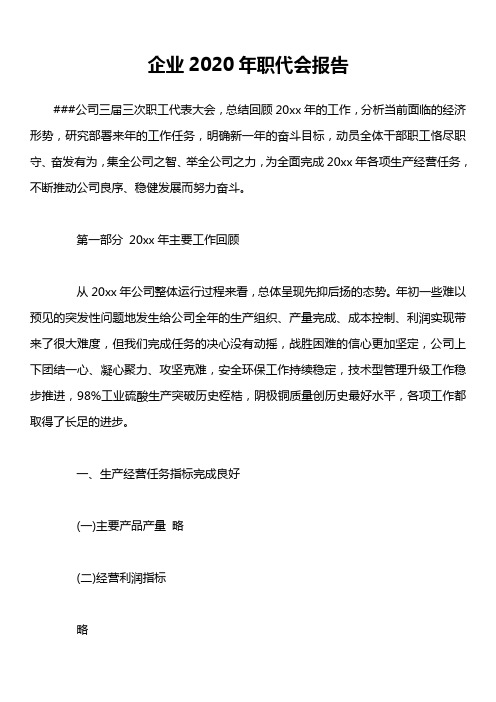 企业 2020 年职代会报告

###公司三届三次职工代表大会，总结回顾 20xx 年的工作，分析当前面临的经济形势，研究部署来年的工作任务，明确新一年的奋斗目标，动员全体干部职工恪尽职守、奋发有为，集全公司之智、举全公司之力，为全面完成 20xx 年各项生产经营任务，不断推动公司良序、稳健发展而努力奋斗。

第一部分 20xx 年主要工作回顾

从 20xx 年公司整体运行过程来看，总体呈现先抑后扬的态势。年初一些难以预见的突发性问题地发生给公司全年的生产组织、产量完成、成本控制、利润实现带来了很大难度，但我们完成任务的决心没有动摇，战胜困难的信心更加坚定，公司上下团结一心、凝心聚力、攻坚克难，安全环保工作持续稳定，技术型管理升级工作稳步推进，98%工业硫酸生产突破历史桎梏，阴极铜质量创历史最好水平，各项工作都取得了长足的进步。

一、生产经营任务指标完成良好

(一)主要产品产量 略

(二)经营利润指标

略